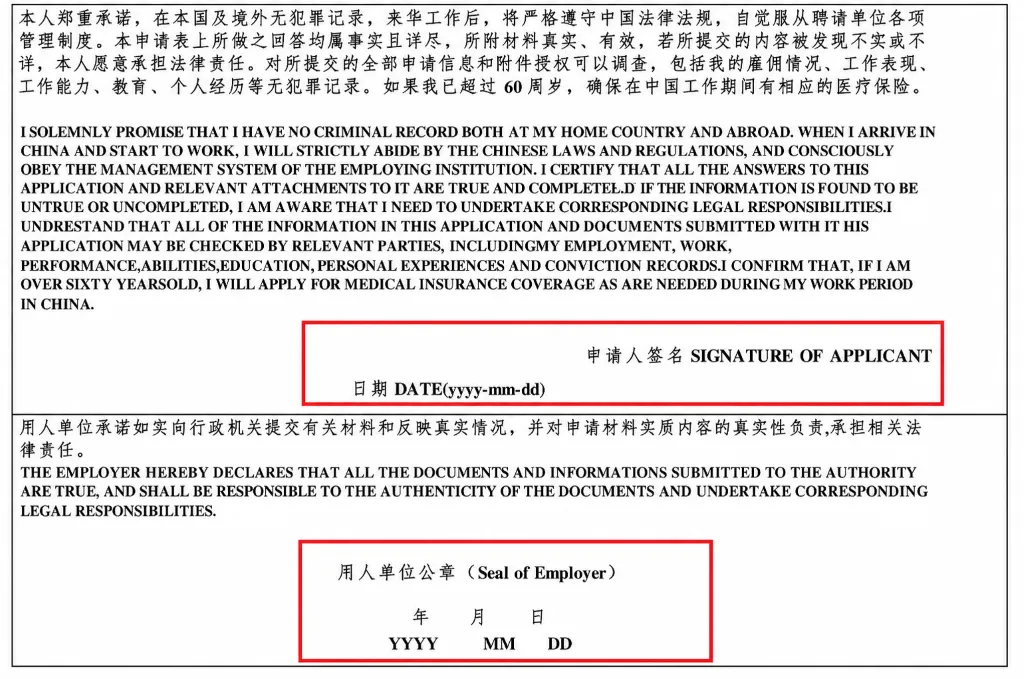 本人郑重承诺，在本国及境外无犯罪记录，来华工作后，将严格遵守中国法律法规，自觉服从聘请单位各项管理制度。本申请表上所做之回答均属事实且详尽，所附材料真实、有效，若所提交的内容被发现不实或不详，本人愿意承担法律责任。对所提交的全部申请信息和附件授权可以调查，包括我的雇佣情况、工作表现、工作能力、教育、个人经历等无犯罪记录。如果我已超过 60 周岁，确保在中国工作期间有相应的医疗保险。

I SOLEMNLY PROMISE THAT I HAVE NO CRIMINAL RECORD BOTH AT MY HOME COUNTRY AND ABROAD. WHEN I ARRIVE IN CHINA AND START TO WORK, I WILL STRICTLY ABIDE BY THE CHINESE LAWS AND REGULATIONS, AND CONSCIOUSLY OBEY THE MANAGEMENT SYSTEM OF THE EMPLOYING INSTITUTION. I CERTIFY THAT ALL THE ANSWERS TO THIS APPLICATION AND RELEVANT ATTACHMENTS TO IT ARE TRUE AND COMPLETEL.D IF THE INFORMATION IS FOUND TO BE UNTRUE OR UNCOMPLETED, I AM AWARE THAT I NEED TO UNDERTAKE CORRESPONDING LEGAL RESPONSIBILITIES.I UNDRESTAND THAT ALL OF THE INFORMATION IN THIS APPLICATION AND DOCUMENTS SUBMITTED WITH IT HIS APPLICATION MAY BE CHECKED BY RELEVANT PARTIES, INCLUDINGMY EMPLOYMENT, WORK, PERFORMANCE,ABILITIES,EDUCATION, PERSONAL EXPERIENCES AND CONVICTION RECORDS.I CONFIRM THAT, IF I AM OVER SIXTY YEARSOLD, I WILL APPLY FOR MEDICAL INSURANCE COVERAGE AS ARE NEEDED DURING MY WORK PERIOD IN CHINA.

申请人签名 SIGNATURE OF APPLICANT

日期 DATE(yyyy-mm-dd)

用人单位承诺如实向行政机关提交有关材料和反映真实情况，并对申请材料实质内容的真实性负责,承担相关法律责任。

THE EMPLOYER HEREBY DECLARES THAT ALL THE DOCUMENTS AND INFORMATIONS SUBMITTED TO THE AUTHORITY ARE TRUE, AND SHALL BE RESPONSIBLE TO THE AUTHENTICITY OF THE DOCUMENTS AND UNDERTAKE CORRESPONDING LEGAL RESPONSIBILITIES.

用人单位公章（Seal of Employer）

年 月 日

YYYY MM DD